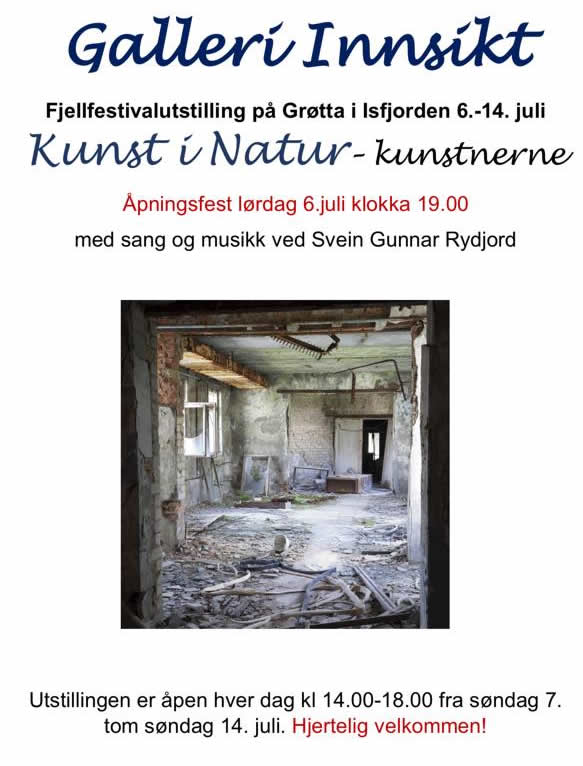 Galleri Innsikt

Fjellfestivalutstilling på Grøtta i Isfjorden 6.-14. juli

Kunst i Natur - kunstnerne

Åpningsfest lørdag 6.juli klokka 19.00

med sang og musikk ved Svein Gunnar Rydjord

Utstillingen er åpen hver dag kl 14.00-18.00 fra søndag 7. tom søndag 14. juli. Hjertelig velkommen!